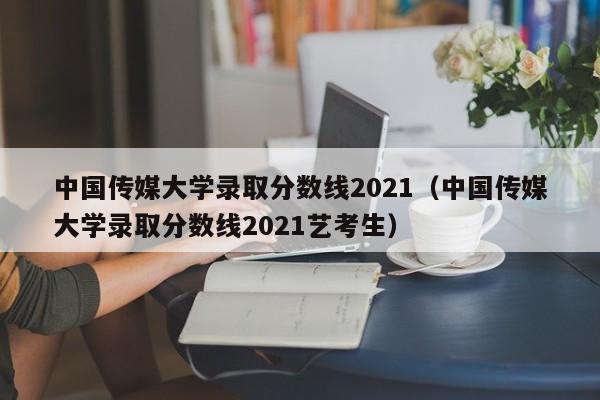 中国传媒大学录取分数线2021（中国传媒大学录取分数线2021艺考生）